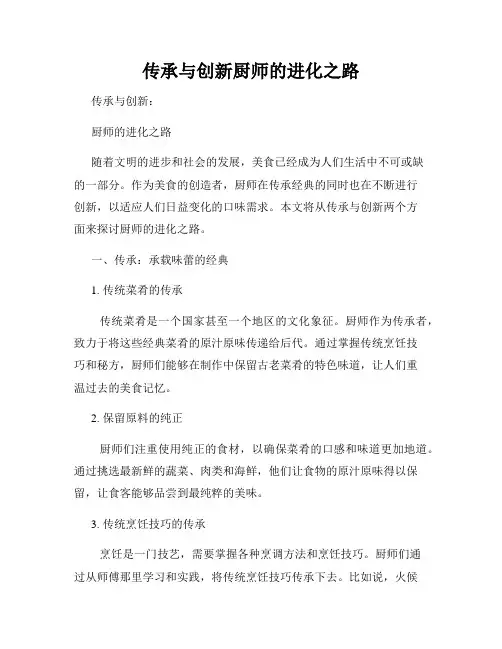 传承与创新厨师的进化之路

传承与创新：

厨师的进化之路

随着文明的进步和社会的发展，美食已经成为人们生活中不可或缺的一部分。作为美食的创造者，厨师在传承经典的同时也在不断进行创新，以适应人们日益变化的口味需求。本文将从传承与创新两个方面来探讨厨师的进化之路。

一、传承：承载味蕾的经典

1. 传统菜肴的传承

传统菜肴是一个国家甚至一个地区的文化象征。厨师作为传承者，致力于将这些经典菜肴的原汁原味传递给后代。通过掌握传统烹饪技巧和秘方，厨师们能够在制作中保留古老菜肴的特色味道，让人们重温过去的美食记忆。

2. 保留原料的纯正

厨师们注重使用纯正的食材，以确保菜肴的口感和味道更加地道。通过挑选最新鲜的蔬菜、肉类和海鲜，他们让食物的原汁原味得以保留，让食客能够品尝到最纯粹的美味。

3. 传统烹饪技巧的传承

烹饪是一门技艺，需要掌握各种烹调方法和烹饪技巧。厨师们通过从师傅那里学习和实践，将传统烹饪技巧传承下去。比如说，火候